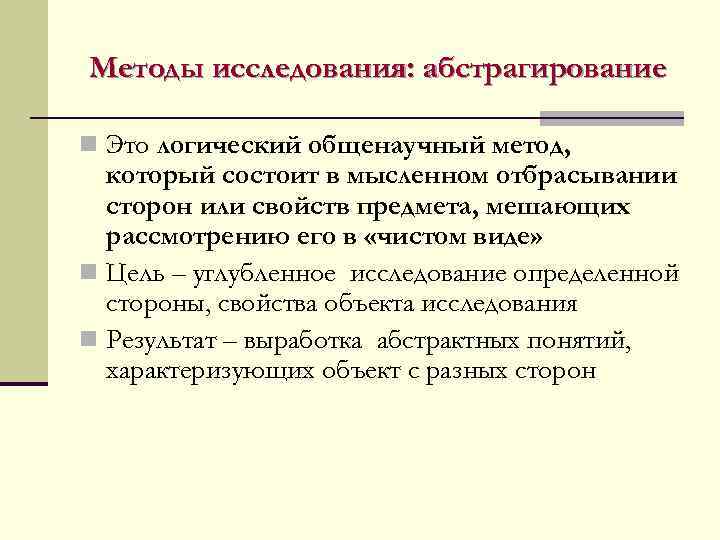 Методы исследования: абстрагирование

Это логический общенаучный метод, который состоит в мысленном отбрасывании сторон или свойств предмета, мешающих рассмотрению его в «чистом виде»

Цель – углубленное исследование определенной стороны, свойства объекта исследования

Результат – выработка абстрактных понятий, характеризующих объект с разных сторон